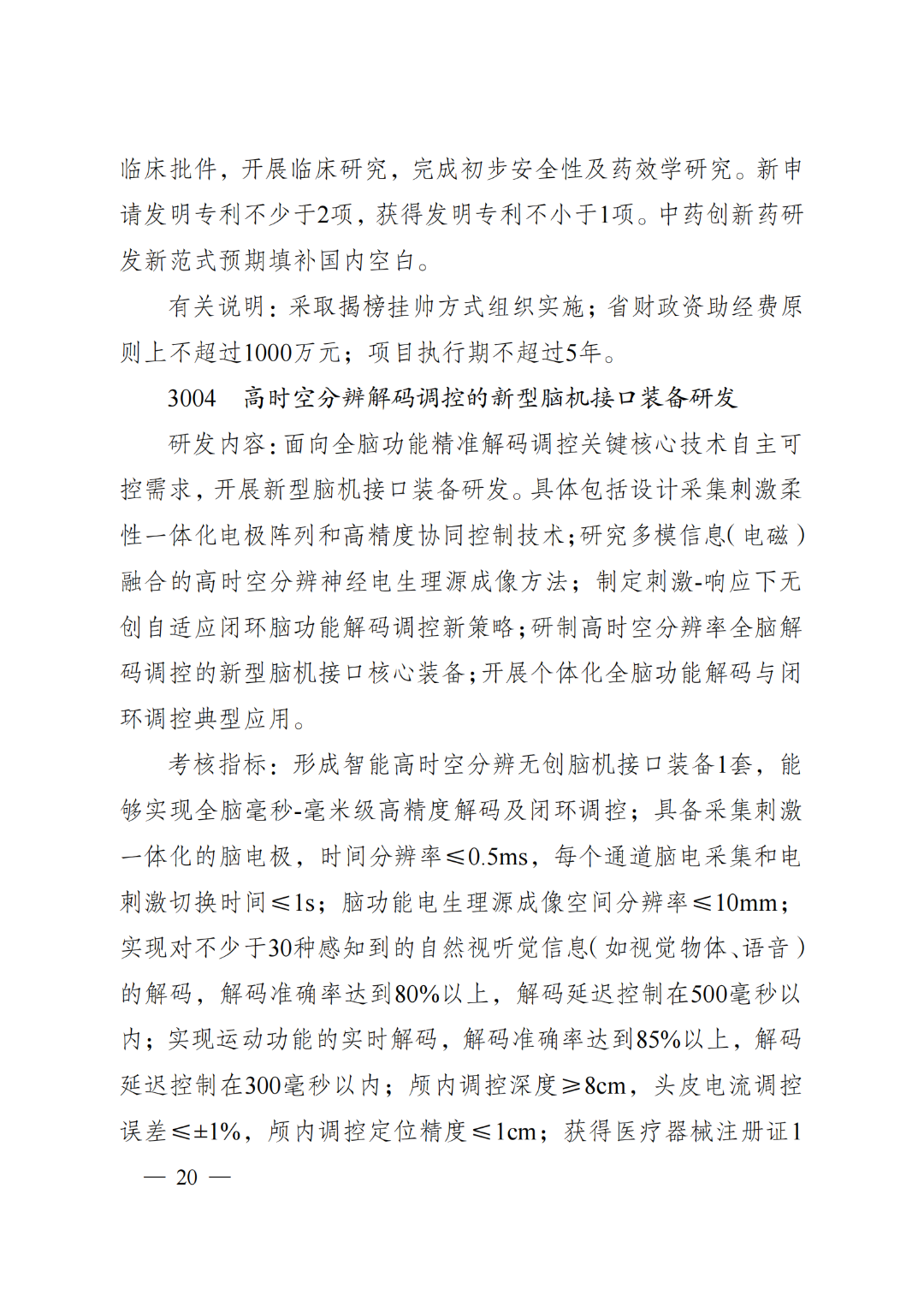 临床批件，开展临床研究，完成初步安全性及药效学研究。新申请发明专利不少于2项，获得发明专利不小于1项。中药创新药研发新范式预期填补国内空白。

有关说明：采取揭榜挂帅方式组织实施；省财政资助经费原则上不超过1000万元；项目执行期不超过5年。

3004　高时空分辨解码调控的新型脑机接口装备研发

研发内容：面向全脑功能精准解码调控关键核心技术自主可控需求，开展新型脑机接口装备研发。具体包括设计采集刺激柔性一体化电极阵列和高精度协同控制技术；研究多模信息（电磁）融合的高时空分辨神经电生理源成像方法；制定刺激-响应下无创自适应闭环脑功能解码调控新策略；研制高时空分辨率全脑解码调控的新型脑机接口核心装备；开展个体化全脑功能解码与闭环调控典型应用。

考核指标：形成智能高时空分辨无创脑机接口装备1套，能够实现全脑毫秒-毫米级高精度解码及闭环调控；具备采集刺激一体化的脑电极，时间分辨率≤0.5ms，每个通道脑电采集和电刺激切换时间≤1s；脑功能电生理源成像空间分辨率≤10mm；实现对不少于30种感知到的自然视听觉信息（如视觉物体、语音）的解码，解码准确率达到80%以上，解码延迟控制在500毫秒以内；实现运动功能的实时解码，解码准确率达到85%以上，解码延迟控制在300毫秒以内；颅内调控深度≥8cm，头皮电流调控误差≤±1%，颅内调控定位精度≤1cm；获得医疗器械注册证1

— 20 —